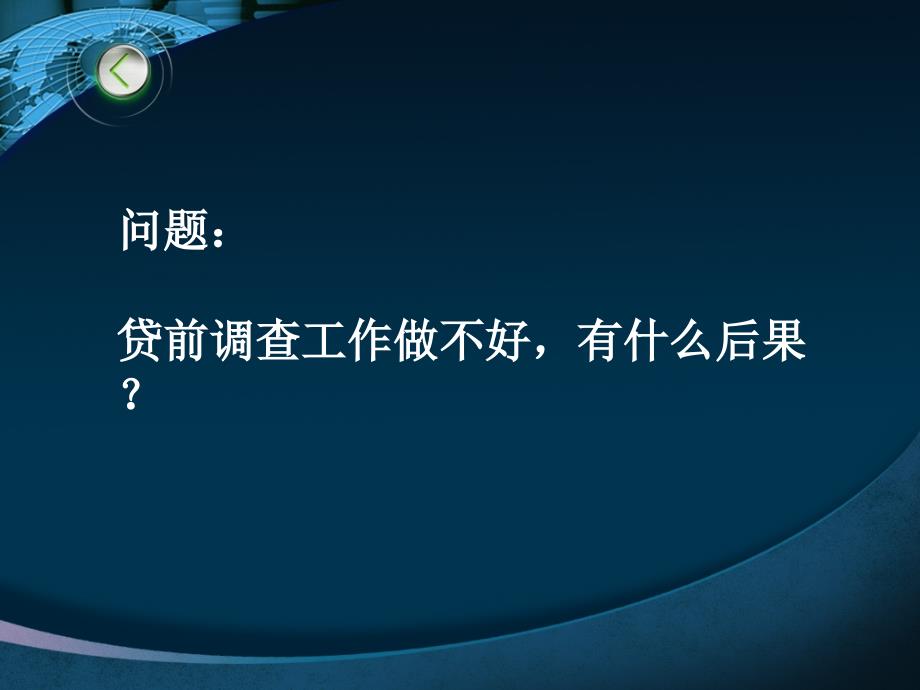 问题：

贷前调查工作做不好，有什么后果？